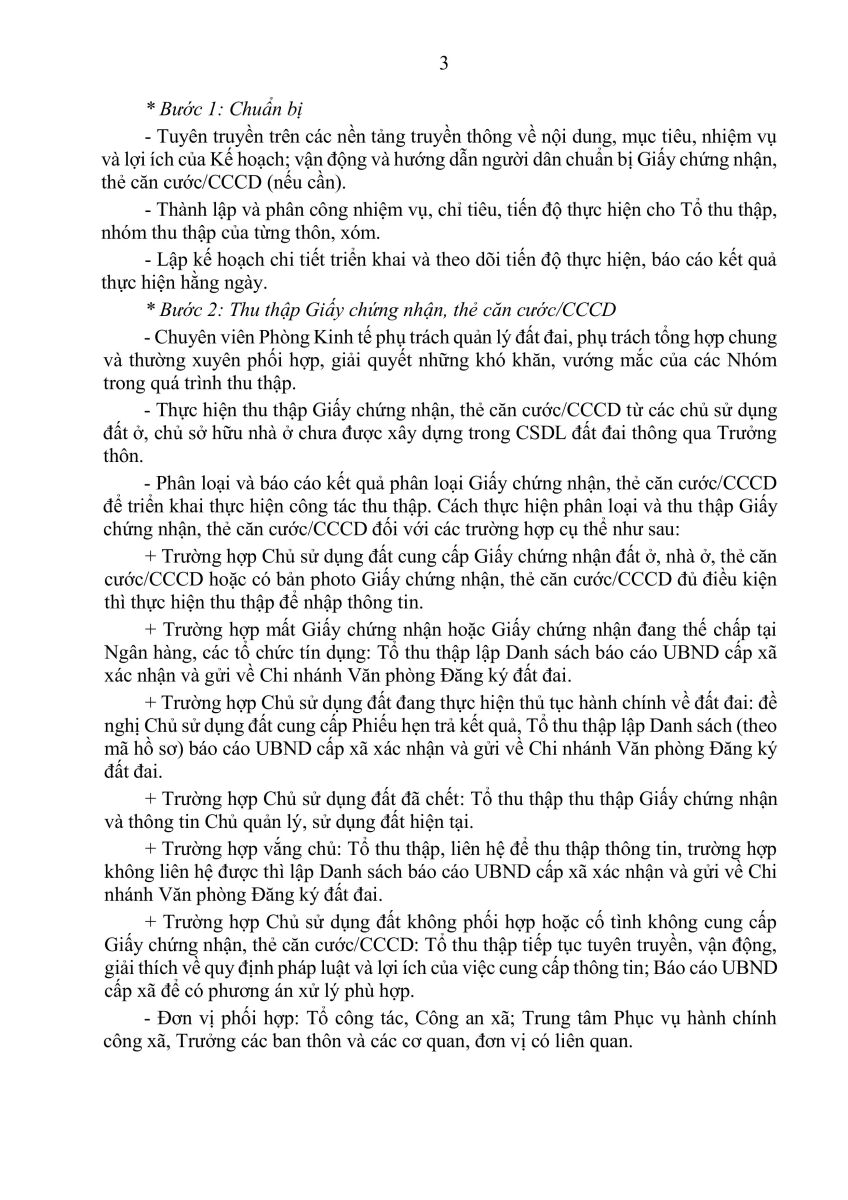 3

* Bước 1: Chuẩn bị

- Tuyên truyền trên các nền tảng truyền thông về nội dung, mục tiêu, nhiệm vụ và lợi ích của Kế hoạch; vận động và hướng dẫn người dân chuẩn bị Giấy chứng nhận, thẻ căn cước/CCCD (nếu cần).

- Thành lập và phân công nhiệm vụ, chỉ tiêu, tiến độ thực hiện cho Tổ thu thập, nhóm thu thập của từng thôn, xóm.

- Lập kế hoạch chi tiết triển khai và theo dõi tiến độ thực hiện, báo cáo kết quả thực hiện hằng ngày.

* Bước 2: Thu thập Giấy chứng nhận, thẻ căn cước/CCCD

- Chuyên viên Phòng Kinh tế phụ trách quản lý đất đai, phụ trách tổng hợp chung và thường xuyên phối hợp, giải quyết những khó khăn, vướng mắc của các Nhóm trong quá trình thu thập.

- Thực hiện thu thập Giấy chứng nhận, thẻ căn cước/CCCD từ các chủ sử dụng đất ở, chủ sở hữu nhà ở chưa được xây dựng trong CSDL đất đai thông qua Trưởng thôn.

- Phân loại và báo cáo kết quả phân loại Giấy chứng nhận, thẻ căn cước/CCCD để triển khai thực hiện công tác thu thập. Cách thực hiện phân loại và thu thập Giấy chứng nhận, thẻ căn cước/CCCD đối với các trường hợp cụ thể như sau:

+ Trường hợp Chủ sử dụng đất cung cấp Giấy chứng nhận đất ở, nhà ở, thẻ căn cước/CCCD hoặc có bản photo Giấy chứng nhận, thẻ căn cước/CCCD đủ điều kiện thì thực hiện thu thập để nhập thông tin.

+ Trường hợp mất Giấy chứng nhận hoặc Giấy chứng nhận đang thế chấp tại Ngân hàng, các tổ chức tín dụng: Tổ thu thập lập Danh sách báo cáo UBND cấp xã xác nhận và gửi về Chi nhánh Văn phòng Đăng ký đất đai.

+ Trường hợp Chủ sử dụng đất đang thực hiện thủ tục hành chính về đất đai: đề nghị Chủ sử dụng đất cung cấp Phiếu hẹn trả kết quả, Tổ thu thập lập Danh sách (theo mã hồ sơ) báo cáo UBND cấp xã xác nhận và gửi về Chi nhánh Văn phòng Đăng ký đất đai.

+ Trường hợp Chủ sử dụng đất đã chết: Tổ thu thập thu thập Giấy chứng nhận và thông tin Chủ quản lý, sử dụng đất hiện tại.

+ Trường hợp vắng chủ: Tổ thu thập, liên hệ để thu thập thông tin, trường hợp không liên hệ được thì lập Danh sách báo cáo UBND cấp xã xác nhận và gửi về Chi nhánh Văn phòng Đăng ký đất đai.

+ Trường hợp Chủ sử dụng đất không phối hợp hoặc cố tình không cung cấp Giấy chứng nhận, thẻ căn cước/CCCD: Tổ thu thập tiếp tục tuyên truyền, vận động, giải thích về quy định pháp luật và lợi ích của việc cung cấp thông tin; Báo cáo UBND cấp xã để có phương án xử lý phù hợp.

- Đơn vị phối hợp: Tổ công tác, Công an xã; Trung tâm Phục vụ hành chính công xã, Trưởng các ban thôn và các cơ quan, đơn vị có liên quan.